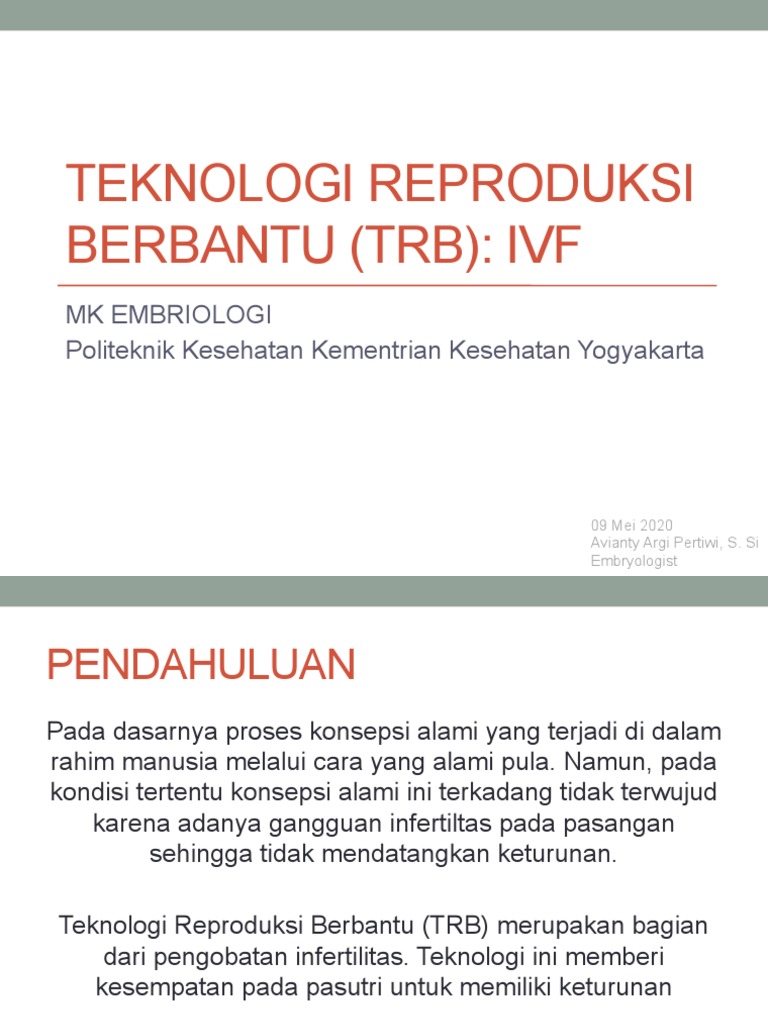 TEKNOLOGI REPRODUKSI BERBANTU (TRB): IVF

MK EMBRIOLOGI
Politeknik Kesehatan Kementrian Kesehatan Yogyakarta

09 Mei 2020
Avianty Argi Pertiwi, S. Si
Embryologist

PENDAHULUAN

Pada dasarnya proses konsepsi alami yang terjadi di dalam rahim manusia melalui cara yang alami pula. Namun, pada kondisi tertentu konsepsi alami ini terkadang tidak terwujud karena adanya gangguan infertiltas pada pasangan sehingga tidak mendatangkan keturunan.

Teknologi Reproduksi Berbantu (TRB) merupakan bagian dari pengobatan infertilitas. Teknologi ini memberi kesempatan pada pasutri untuk memiliki keturunan